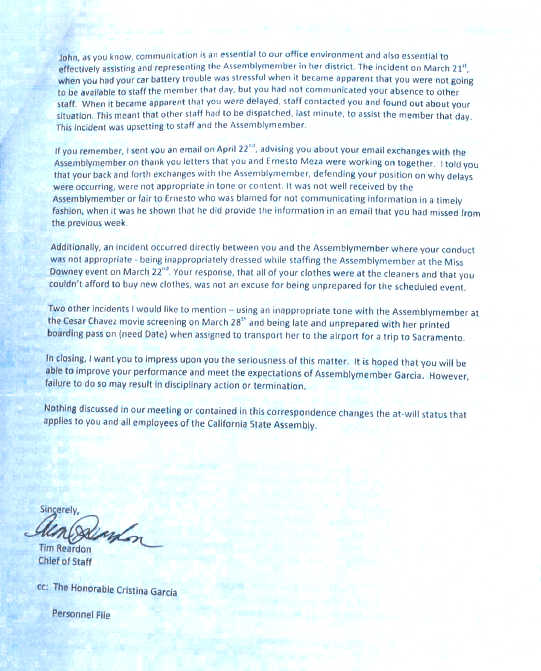 John, as you know, communication is an essential to our office environment and also essential to effectively assisting and representing the Assemblymember in her district. The incident on March 21$^{st}$, when you had your car battery trouble was stressful when it became apparent that you were not going to be available to staff the member that day, but you had not communicated your absence to other staff. When it became apparent that you were delayed, staff contacted you and found out about your situation. This meant that other staff had to be dispatched, last minute, to assist the member that day. This incident was upsetting to staff and the Assemblymember.

If you remember, I sent you an email on April 22$^{nd}$, advising you about your email exchanges with the Assemblymember on thank you letters that you and Ernesto Meza were working on together. I told you that your back and forth exchanges with the Assemblymember, defending your position on why delays were occurring, were not appropriate in tone or content. It was not well received by the Assemblymember or fair to Ernesto who was blamed for not communicating information in a timely fashion, when it was he shown that he did provide the information in an email that you had missed from the previous week.

Additionally, an incident occurred directly between you and the Assemblymember where your conduct was not appropriate - being inappropriately dressed while staffing the Assemblymember at the Miss Downey event on March 22$^{nd}$. Your response, that all of your clothes were at the cleaners and that you couldn't afford to buy new clothes, was not an excuse for being unprepared for the scheduled event.

Two other incidents I would like to mention – using an inappropriate tone with the Assemblymember at the Cesar Chavez movie screening on March 28$^{th}$ and being late and unprepared with her printed boarding pass on (need Date) when assigned to transport her to the airport for a trip to Sacramento.

In closing, I want you to impress upon you the seriousness of this matter. It is hoped that you will be able to improve your performance and meet the expectations of Assemblymember Garcia. However, failure to do so may result in disciplinary action or termination.

Nothing discussed in our meeting or contained in this correspondence changes the at-will status that applies to you and all employees of the California State Assembly.

Sincerely,

Tim Reardon

Tim Reardon
Chief of Staff

cc: The Honorable Cristina Garcia

Personnel File